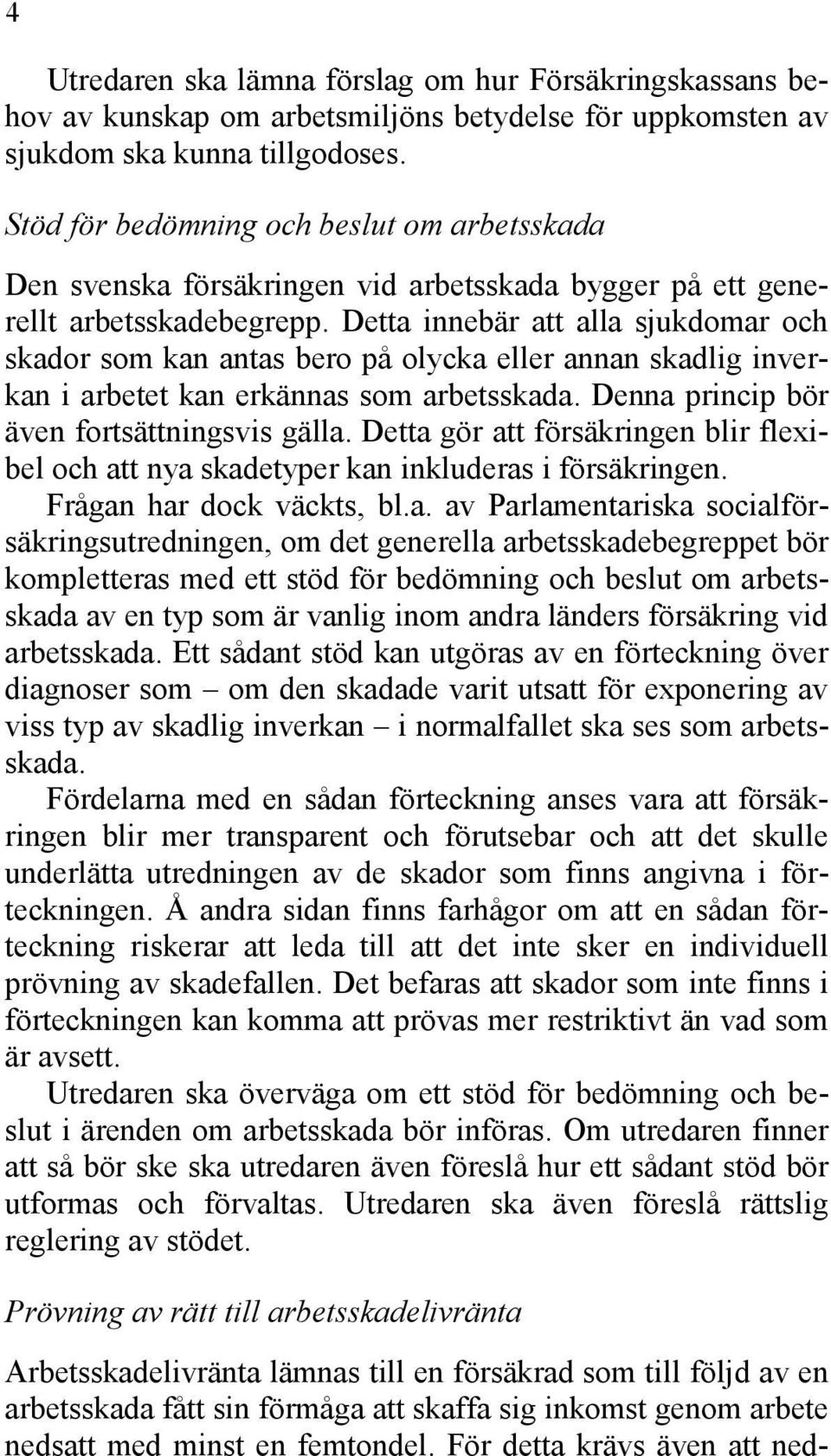 4

Utredaren ska lämna förslag om hur Försäkringskassans behov av kunskap om arbetsmiljöns betydelse för uppkomsten av sjukdom ska kunna tillgodoses.

Stöd för bedömning och beslut om arbetsskada

Den svenska försäkringen vid arbetsskada bygger på ett generellt arbetsskadebegrepp. Detta innebär att alla sjukdomar och skador som kan antas bero på olycka eller annan skadlig inverkan i arbetet kan erkännas som arbetsskada. Denna princip bör även fortsättningsvis gälla. Detta gör att försäkringen blir flexibel och att nya skadetyper kan inkluderas i försäkringen.

Frågan har dock väckts, bl.a. av Parlamentariska socialförsäkringsutredningen, om det generella arbetsskadebegreppet bör kompletteras med ett stöd för bedömning och beslut om arbetsskada av en typ som är vanlig inom andra länders försäkring vid arbetsskada. Ett sådant stöd kan utgöras av en förteckning över diagnoser som – om den skadade varit utsatt för exponering av viss typ av skadlig inverkan – i normalfallet ska ses som arbetsskada.

Fördelarna med en sådan förteckning anses vara att försäkringen blir mer transparent och förutsebar och att det skulle underlätta utredningen av de skador som finns angivna i förteckningen. Å andra sidan finns farhågor om att en sådan förteckning riskerar att leda till att det inte sker en individuell prövning av skadefallen. Det befaras att skador som inte finns i förteckningen kan komma att prövas mer restriktivt än vad som är avsett.

Utredaren ska överväga om ett stöd för bedömning och beslut i ärenden om arbetsskada bör införas. Om utredaren finner att så bör ske ska utredaren även föreslå hur ett sådant stöd bör utformas och förvaltas. Utredaren ska även föreslå rättslig reglering av stödet.

Prövning av rätt till arbetsskadelivränta

Arbetsskadelivränta lämnas till en försäkrad som till följd av en arbetsskada fått sin förmåga att skaffa sig inkomst genom arbete nedsatt med minst en femtondel. För detta krävs även att ned-